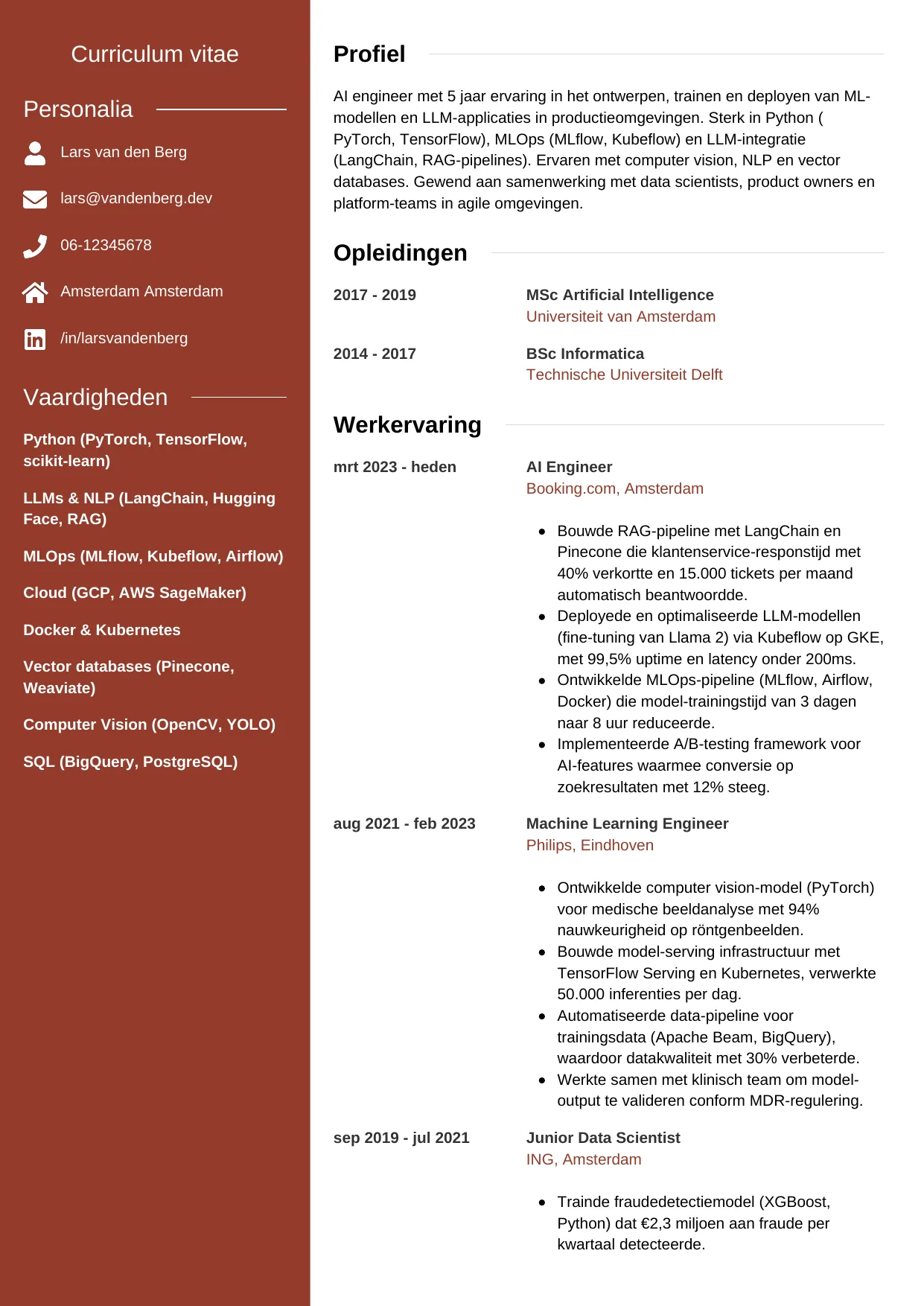 Curriculum vitae

Personalia

Lars van den Berg

lars@vandenberg.dev

06-12345678

Amsterdam Amsterdam

/in/larsvandenberg

Vaardigheden

Python (PyTorch, TensorFlow, scikit-learn)

LLMs & NLP (LangChain, Hugging Face, RAG)

MLOps (MLflow, Kubeflow, Airflow)

Cloud (GCP, AWS SageMaker)

Docker & Kubernetes

Vector databases (Pinecone, Weaviate)

Computer Vision (OpenCV, YOLO)

SQL (BigQuery, PostgreSQL)

Profiel

AI engineer met 5 jaar ervaring in het ontwerpen, trainen en deployen van ML-modellen en LLM-applicaties in productieomgevingen. Sterk in Python ( PyTorch, TensorFlow), MLOps (MLflow, Kubeflow) en LLM-integratie (LangChain, RAG-pipelines). Ervaren met computer vision, NLP en vector databases. Gewend aan samenwerking met data scientists, product owners en platform-teams in agile omgevingen.

Opleidingen

2017 - 2019

MSc Artificial Intelligence
Universiteit van Amsterdam

2014 - 2017

BSc Informatica
Technische Universiteit Delft

Werkervaring

mrt 2023 - heden

AI Engineer
Booking.com, Amsterdam

- Bouwde RAG-pipeline met LangChain en Pinecone die klantenservice-responstijd met 40% verkortte en 15.000 tickets per maand automatisch beantwoordde.
- Deployede en optimaliseerde LLM-modellen (fine-tuning van Llama 2) via Kubeflow op GKE, met 99,5% uptime en latency onder 200ms.
- Ontwikkelde MLOps-pipeline (MLflow, Airflow, Docker) die model-trainingstijd van 3 dagen naar 8 uur reduceerde.
- Implementeerde A/B-testing framework voor AI-features waarmee conversie op zoekresultaten met 12% steeg.

aug 2021 - feb 2023

Machine Learning Engineer
Philips, Eindhoven

- Ontwikkelde computer vision-model (PyTorch) voor medische beeldanalyse met 94% nauwkeurigheid op röntgenbeelden.
- Bouwde model-serving infrastructuur met TensorFlow Serving en Kubernetes, verwerkte 50.000 inferenties per dag.
- Automatiseerde data-pipeline voor trainingsdata (Apache Beam, BigQuery), waardoor datakwaliteit met 30% verbeterde.
- Werkte samen met klinisch team om model-output te valideren conform MDR-regulering.

sep 2019 - jul 2021

Junior Data Scientist
ING, Amsterdam

- Trainde fraudedetectiemodel (XGBoost, Python) dat €2,3 miljoen aan fraude per kwartaal detecteerde.